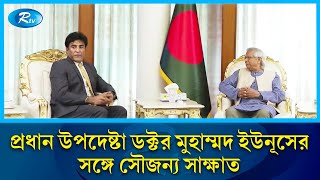 Rtv

প্রধান উপদেষ্টা ডক্টর মুহাম্মদ ইউনূসের সঙ্গে সৌজন্য সাক্ষাত